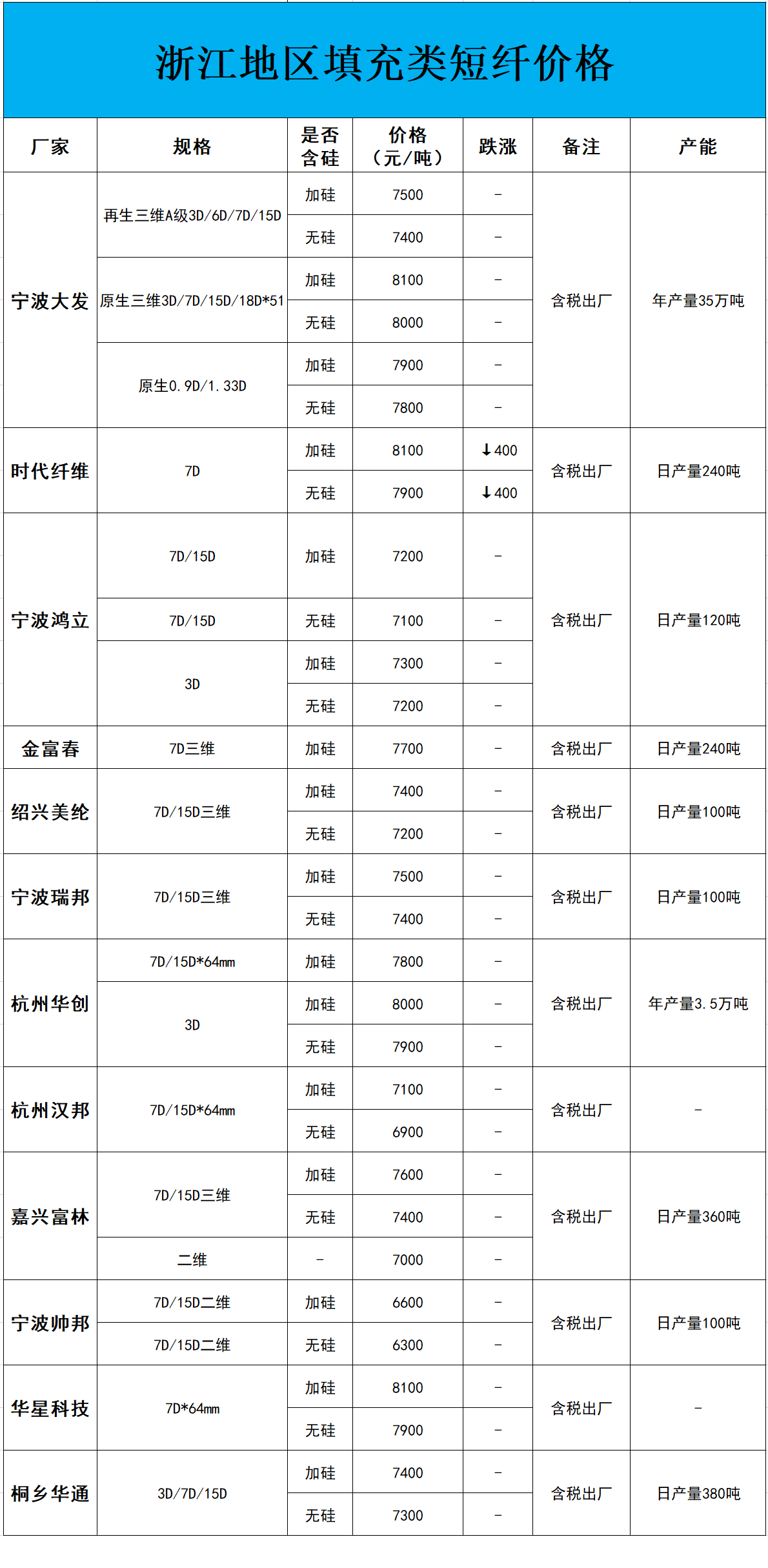 浙江地区填充类短纤价格

| 厂家 | 规格 | 是否含硅 | 价格（元/吨） | 跌涨 | 备注 | 产能 |
|---|---|---|---|---|---|---|
| 宁波大发 | 再生三维A级3D/6D/7D/15D | 加硅 | 7500 | - | 含税出厂 | 年产量35万吨 |
| | | 无硅 | 7400 | - | | |
| | 原生三维3D/7D/15D/18D*51 | 加硅 | 8100 | - | | |
| | | 无硅 | 8000 | - | | |
| | 原生0.9D/1.33D | 加硅 | 7900 | - | | |
| | | 无硅 | 7800 | - | | |
| 时代纤维 | 7D | 加硅 | 8100 | ↓400 | 含税出厂 | 日产量240吨 |
| | | 无硅 | 7900 | ↓400 | | |
| 宁波鸿立 | 7D/15D | 加硅 | 7200 | - | 含税出厂 | 日产量120吨 |
| | 7D/15D | 无硅 | 7100 | - | | |
| | 3D | 加硅 | 7300 | - | | |
| | | 无硅 | 7200 | - | | |
| 金富春 | 7D三维 | 加硅 | 7700 | - | 含税出厂 | 日产量240吨 |
| 绍兴美纶 | 7D/15D三维 | 加硅 | 7400 | - | 含税出厂 | 日产量100吨 |
| | | 无硅 | 7200 | - | | |
| 宁波瑞邦 | 7D/15D三维 | 加硅 | 7500 | - | 含税出厂 | 日产量100吨 |
| | | 无硅 | 7400 | - | | |
| 杭州华创 | 7D/15D*64mm | 加硅 | 7800 | - | 含税出厂 | 年产量3.5万吨 |
| | 3D | 加硅 | 8000 | - | | |
| | | 无硅 | 7900 | - | | |
| 杭州汉邦 | 7D/15D*64mm | 加硅 | 7100 | - | 含税出厂 | - |
| | | 无硅 | 6900 | - | | |
| 嘉兴富林 | 7D/15D三维 | 加硅 | 7600 | - | 含税出厂 | 日产量360吨 |
| | | 无硅 | 7400 | - | | |
| | 二维 | - | 7000 | - | | |
| 宁波帅邦 | 7D/15D二维 | 加硅 | 6600 | - | 含税出厂 | 日产量100吨 |
| | 7D/15D二维 | 无硅 | 6300 | - | | |
| 华星科技 | 7D*64mm | 加硅 | 8100 | - | 含税出厂 | - |
| | | 无硅 | 7900 | - | | |
| 桐乡华通 | 3D/7D/15D | 加硅 | 7400 | - | 含税出厂 | 日产量380吨 |
| | | 无硅 | 7300 | - | | |